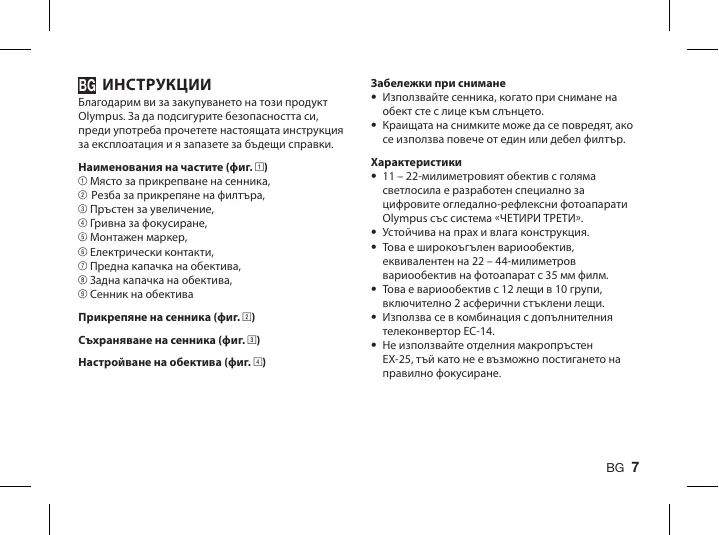 BG ИНСТРУКЦИИ

Благодарим ви за закупуването на този продукт Olympus. За да подсигурите безопасността си, преди употреба прочетете настоящата инструкция за експлоатация и я запазете за бъдещи справки.

Наименования на частите (фиг. 1)
① Място за прикрепване на сенника,
② Резба за прикрепяне на филтъра,
③ Пръстен за увеличение,
④ Гривна за фокусиране,
⑤ Монтажен маркер,
⑥ Електрически контакти,
⑦ Предна капачка на обектива,
⑧ Задна капачка на обектива,
⑨ Сенник на обектива

Прикрепяне на сенника (фиг. 2)

Съхраняване на сенника (фиг. 3)

Настройване на обектива (фиг. 4)

Забележки при снимане
• Използвайте сенника, когато при снимане на обект сте с лице към слънцето.
• Краищата на снимките може да се повредят, ако се използва повече от един или дебел филтър.

Характеристики
• 11 – 22-милиметровият обектив с голяма светлосила е разработен специално за цифровите огледално-рефлексни фотоапарати Olympus със система «ЧЕТИРИ ТРЕТИ».
• Устойчива на прах и влага конструкция.
• Това е широкоъгълен вариообектив, еквивалентен на 22 – 44-милиметров вариообектив на фотоапарат с 35 мм филм.
• Това е вариообектив с 12 лещи в 10 групи, включително 2 асферични стъклени лещи.
• Използва се в комбинация с допълнителния телеконвертор EC-14.
• Не използвайте отделния макропръстен EX-25, тъй като не е възможно постигането на правилно фокусиране.

BG 7